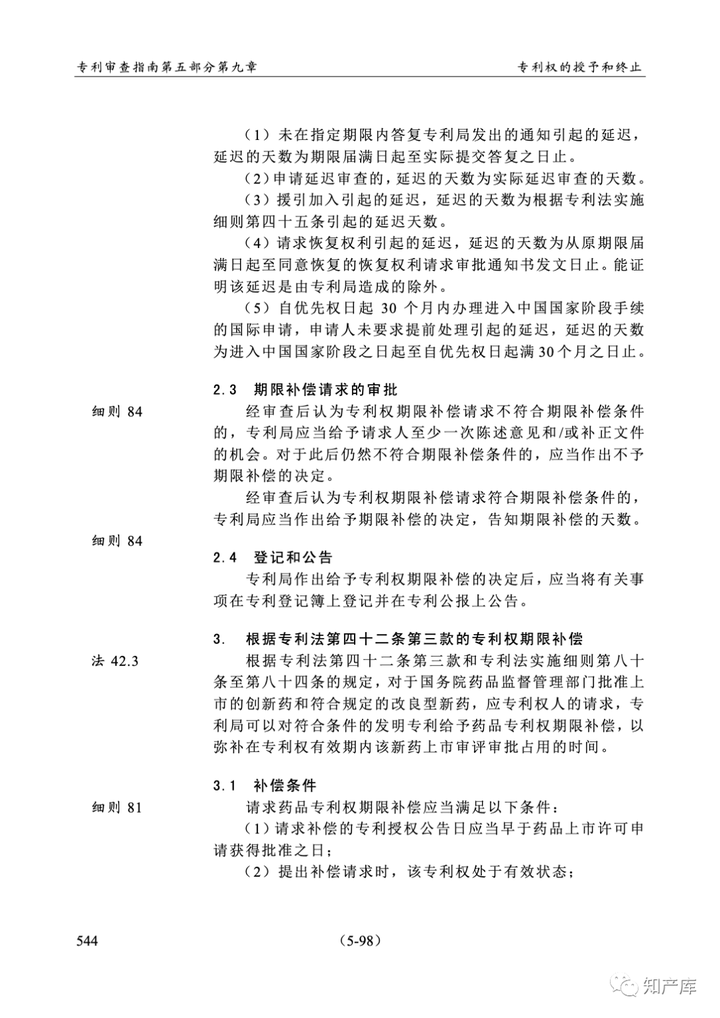 专利审查指南第五部分第九章

专利权的授予和终止

（1）未在指定期限内答复专利局发出的通知引起的延迟，延迟的天数为期限届满日起至实际提交答复之日止。

（2）申请延迟审查的，延迟的天数为实际延迟审查的天数。

（3）援引加入引起的延迟，延迟的天数为根据专利法实施细则第四十五条引起的延迟天数。

（4）请求恢复权利引起的延迟，延迟的天数为从原期限届满日起至同意恢复的恢复权利请求审批通知书发文日止。能证明该延迟是由专利局造成的除外。

（5）自优先权日起 30 个月内办理进入中国国家阶段手续的国际申请，申请人未要求提前处理引起的延迟，延迟的天数为进入中国国家阶段之日起至自优先权日起满 30 个月之日止。

2.3 期限补偿请求的审批

细则 84

经审查后认为专利权期限补偿请求不符合期限补偿条件的，专利局应当给予请求人至少一次陈述意见和/或补正文件的机会。对于此后仍然不符合期限补偿条件的，应当作出不予期限补偿的决定。

经审查后认为专利权期限补偿请求符合期限补偿条件的，专利局应当作出给予期限补偿的决定，告知期限补偿的天数。

细则 84

2.4 登记和公告

专利局作出给予专利权期限补偿的决定后，应当将有关事项在专利登记簿上登记并在专利公报上公告。

3. 根据专利法第四十二条第三款的专利权期限补偿

法 42.3

根据专利法第四十二条第三款和专利法实施细则第八十条至第八十四条的规定，对于国务院药品监督管理部门批准上市的创新药和符合规定的改良型新药，应专利权人的请求，专利局可以对符合条件的发明专利给予药品专利权期限补偿，以弥补在专利权有效期内该新药上市审评审批占用的时间。

3.1 补偿条件

细则 81

请求药品专利权期限补偿应当满足以下条件：

（1）请求补偿的专利授权公告日应当早于药品上市许可申请获得批准之日；

（2）提出补偿请求时，该专利权处于有效状态；

544

（5-98）

知产库